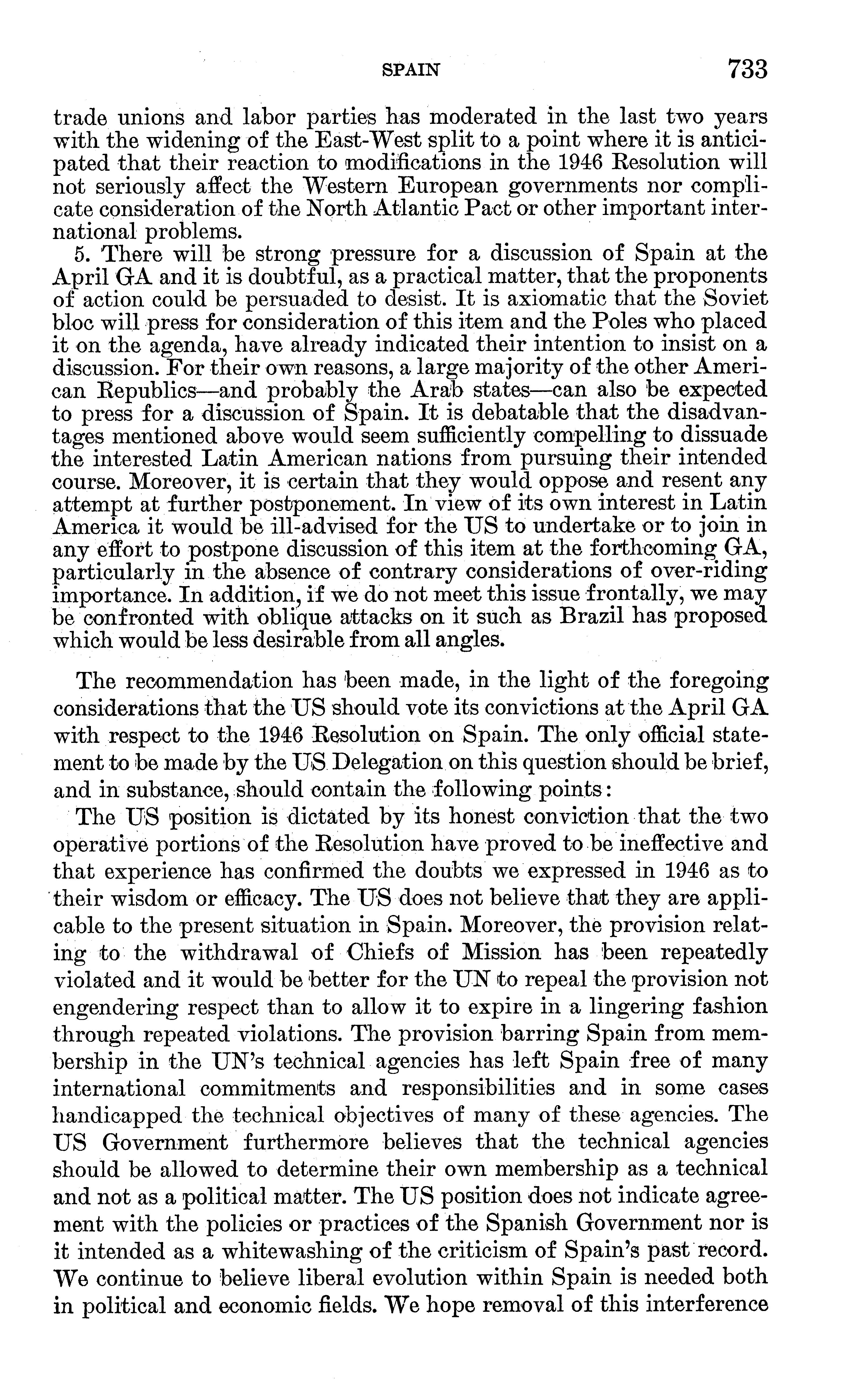 SPAIN 733

trade unions and labor parties has moderated in the last two years with the widening of the East-West split to a point where it is anticipated that their reaction to modifications in the 1946 Resolution will not seriously affect the Western European governments nor complicate consideration of the North Atlantic Pact or other important international problems.

5. There will be strong pressure for a discussion of Spain at the April GA and it is doubtful, as a practical matter, that the proponents of action could be persuaded to desist. It is axiomatic that the Soviet bloc will press for consideration of this item and the Poles who placed it on the agenda, have already indicated their intention to insist on a discussion. For their own reasons, a large majority of the other American Republics—and probably the Arab states—can also be expected to press for a discussion of Spain. It is debatable that the disadvantages mentioned above would seem sufficiently compelling to dissuade the interested Latin American nations from pursuing their intended course. Moreover, it is certain that they would oppose and resent any attempt at further postponement. In view of its own interest in Latin America it would be ill-advised for the US to undertake or to join in any effort to postpone discussion of this item at the forthcoming GA, particularly in the absence of contrary considerations of over-riding importance. In addition, if we do not meet this issue frontally, we may be confronted with oblique attacks on it such as Brazil has proposed which would be less desirable from all angles.

The recommendation has been made, in the light of the foregoing considerations that the US should vote its convictions at the April GA with respect to the 1946 Resolution on Spain. The only official statement to be made by the US Delegation on this question should be brief, and in substance, should contain the following points:

The US position is dictated by its honest conviction that the two operative portions of the Resolution have proved to be ineffective and that experience has confirmed the doubts we expressed in 1946 as to their wisdom or efficacy. The US does not believe that they are applicable to the present situation in Spain. Moreover, the provision relating to the withdrawal of Chiefs of Mission has been repeatedly violated and it would be better for the UN to repeal the provision not engendering respect than to allow it to expire in a lingering fashion through repeated violations. The provision barring Spain from membership in the UN's technical agencies has left Spain free of many international commitments and responsibilities and in some cases handicapped the technical objectives of many of these agencies. The US Government furthermore believes that the technical agencies should be allowed to determine their own membership as a technical and not as a political matter. The US position does not indicate agreement with the policies or practices of the Spanish Government nor is it intended as a whitewashing of the criticism of Spain's past record. We continue to believe liberal evolution within Spain is needed both in political and economic fields. We hope removal of this interference